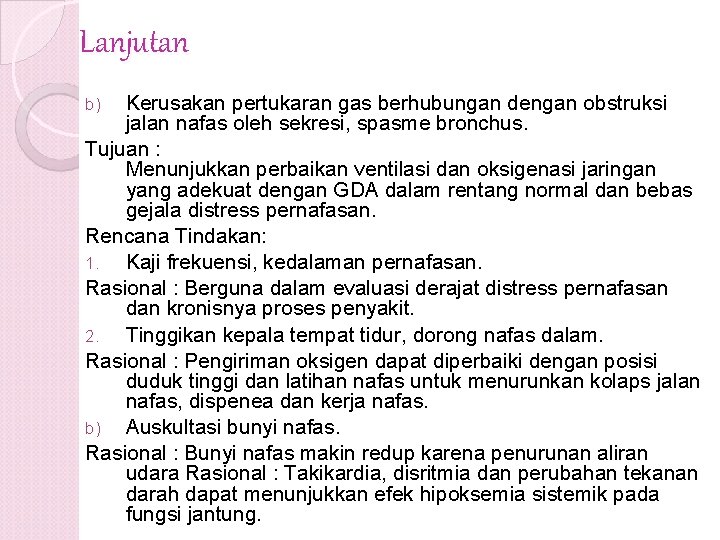 Lanjutan

b) Kerusakan pertukaran gas berhubungan dengan obstruksi jalan nafas oleh sekresi, spasme bronchus.

Tujuan :
Menunjukkan perbaikan ventilasi dan oksigenasi jaringan yang adekuat dengan GDA dalam rentang normal dan bebas gejala distress pernafasan.

Rencana Tindakan:

1. Kaji frekuensi, kedalaman pernafasan.

Rasional : Berguna dalam evaluasi derajat distress pernafasan dan kronisnya proses penyakit.

2. Tinggikan kepala tempat tidur, dorong nafas dalam.

Rasional : Pengiriman oksigen dapat diperbaiki dengan posisi duduk tinggi dan latihan nafas untuk menurunkan kolaps jalan nafas, dispenea dan kerja nafas.

b) Auskultasi bunyi nafas.

Rasional : Bunyi nafas makin redup karena penurunan aliran udara Rasional : Takikardia, disritmia dan perubahan tekanan darah dapat menunjukkan efek hipoksemia sistemik pada fungsi jantung.